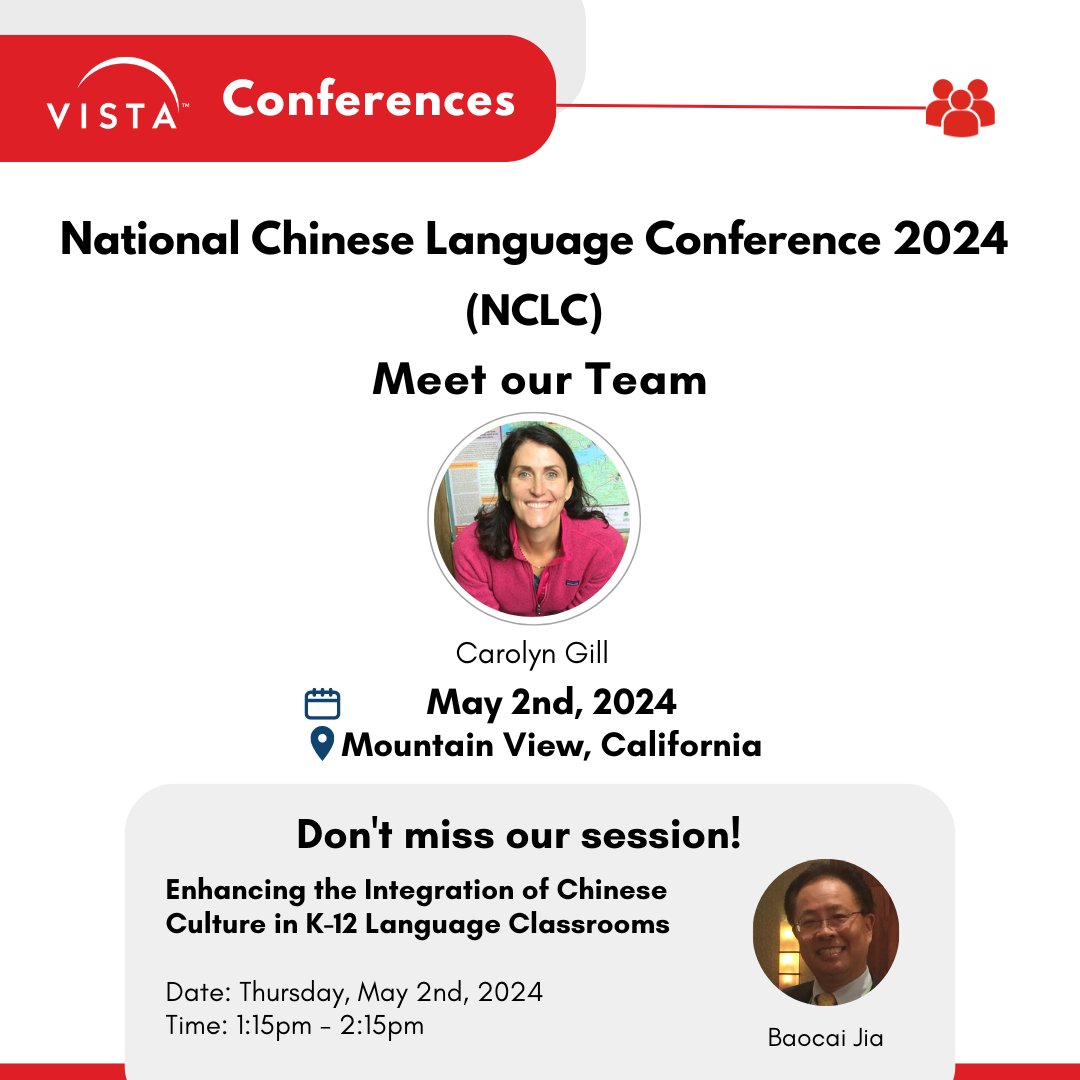 VISTA™ Conferences

National Chinese Language Conference 2024
(NCLC)
Meet our Team

Carolyn Gill

May 2nd, 2024
Mountain View, California

Don't miss our session!

Enhancing the Integration of Chinese Culture in K-12 Language Classrooms

Date: Thursday, May 2nd, 2024
Time: 1:15pm - 2:15pm

Baocai Jia